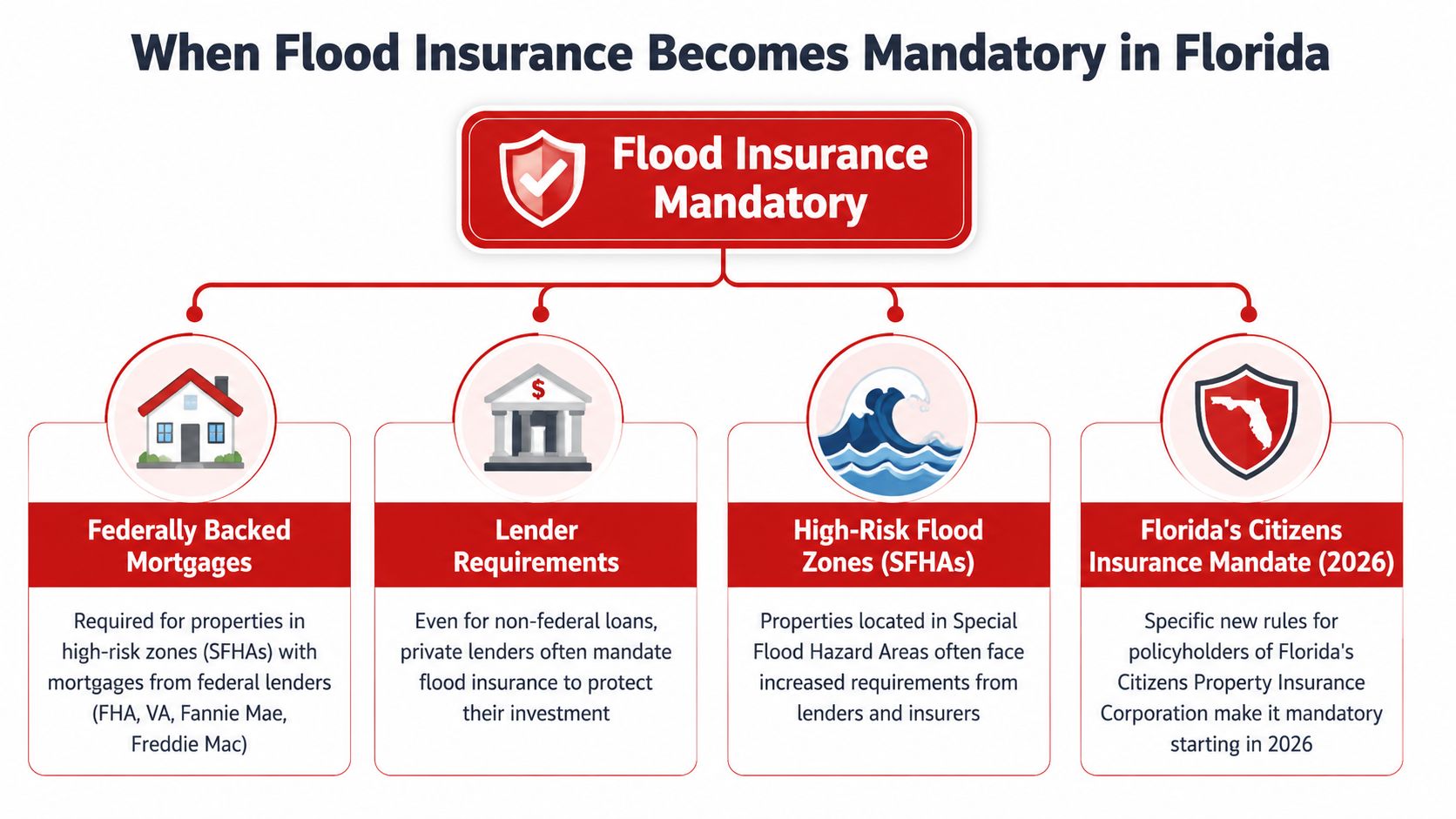 When Flood Insurance Becomes Mandatory in Florida

Flood Insurance Mandatory

$

Federally Backed Mortgages

Required for properties in high-risk zones (SFHAs) with mortgages from federal lenders (FHA, VA, Fannie Mae, Freddie Mac)

Lender Requirements

Even for non-federal loans, private lenders often mandate flood insurance to protect their investment

High-Risk Flood Zones (SFHAs)

Properties located in Special Flood Hazard Areas often face increased requirements from lenders and insurers

Florida's Citizens Insurance Mandate (2026)

Specific new rules for policyholders of Florida's Citizens Property Insurance Corporation make it mandatory starting in 2026